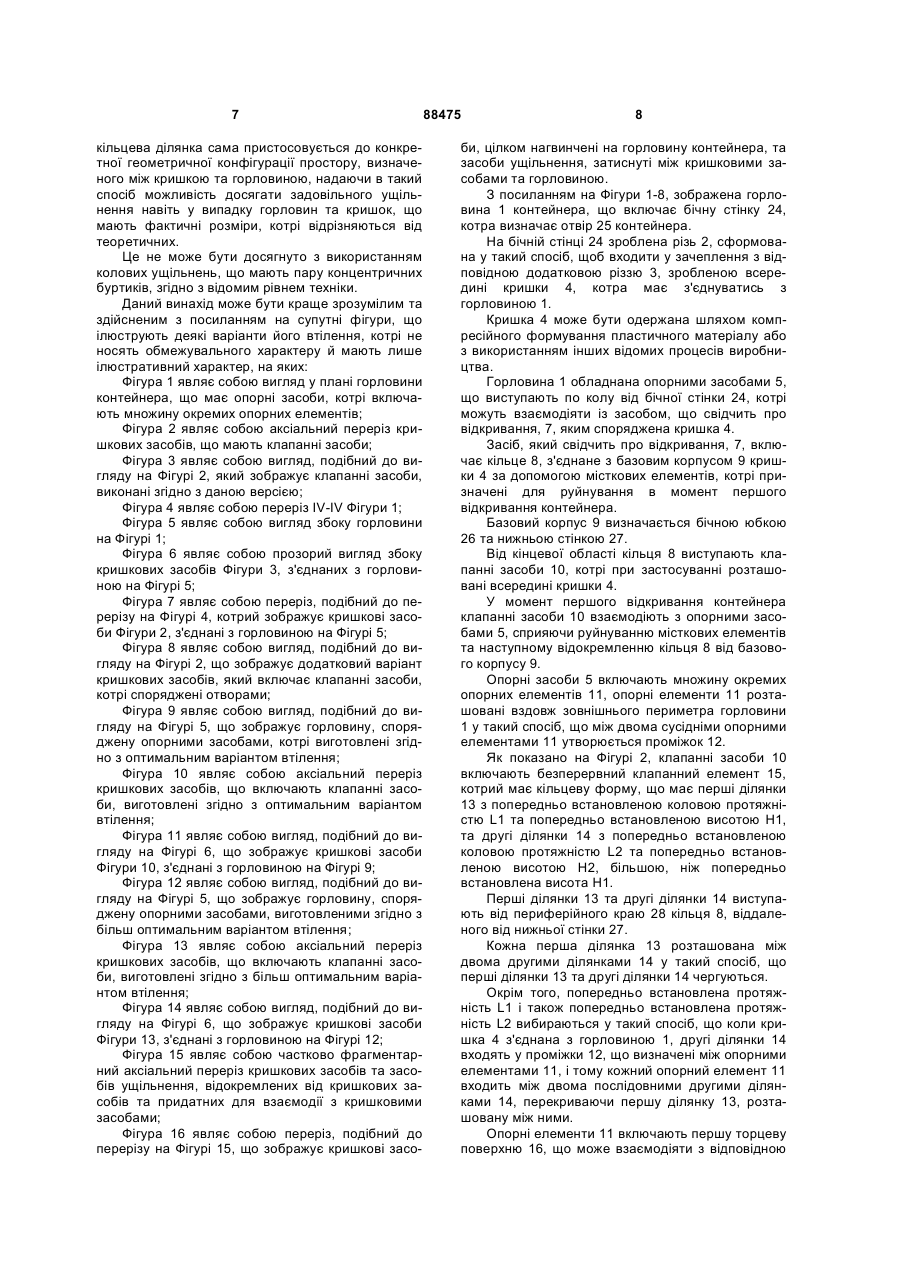 7 88475 8

кільцева ділянка сама пристосовується до конкретної геометричної конфігурації простору, визначеного між кришкою та горловиною, надаючи в такий спосіб можливість досягати задовільного ущільнення навіть у випадку горловин та кришок, що мають фактичні розміри, котрі відрізняються від теоретичних.

Це не може бути досягнуто з використанням колових ущільнень, що мають пару концентричних буртиків, згідно з відомим рівнем техніки.

Даний винахід може бути краще зрозумілим та здійсненим з посиланням на супутні фігури, що ілюструють деякі варіанти його втілення, котрі не носять обмежувального характеру й мають лише ілюстративний характер, на яких:

Фігура 1 являє собою вигляд у плані горловини контейнера, що має опорні засоби, котрі включають множину окремих опорних елементів;

Фігура 2 являє собою аксіальний переріз кришкових засобів, що мають клапанні засоби;

Фігура 3 являє собою вигляд, подібний до вигляду на Фігурі 2, який зображує клапанні засоби, виконані згідно з даною версією;

Фігура 4 являє собою переріз IV-IV Фігури 1;

Фігура 5 являє собою вигляд збоку горловини на Фігурі 1;

Фігура 6 являє собою прозорий вигляд збоку кришкових засобів Фігури 3, з'єднаних з горловиною на Фігурі 5;

Фігура 7 являє собою переріз, подібний до перерізу на Фігурі 4, котрий зображує кришкові засоби Фігури 2, з'єднані з горловиною на Фігурі 5;

Фігура 8 являє собою вигляд, подібний до вигляду на Фігурі 2, що зображує додатковий варіант кришкових засобів, який включає клапанні засоби, котрі споряджені отворами;

Фігура 9 являє собою вигляд, подібний до вигляду на Фігурі 5, що зображує горловину, споряджену опорними засобами, котрі виготовлені згідно з оптимальним варіантом втілення;

Фігура 10 являє собою аксіальний переріз кришкових засобів, що включають клапанні засоби, виготовлені згідно з оптимальним варіантом втілення;

Фігура 11 являє собою вигляд, подібний до вигляду на Фігурі 6, що зображує кришкові засоби Фігури 10, з'єднані з горловиною на Фігурі 9;

Фігура 12 являє собою вигляд, подібний до вигляду на Фігурі 5, що зображує горловину, споряджену опорними засобами, виготовленими згідно з більш оптимальним варіантом втілення;

Фігура 13 являє собою аксіальний переріз кришкових засобів, що включають клапанні засоби, виготовлені згідно з більш оптимальним варіантом втілення;

Фігура 14 являє собою вигляд, подібний до вигляду на Фігурі 6, що зображує кришкові засоби Фігури 13, з'єднані з горловиною на Фігурі 12;

Фігура 15 являє собою частково фрагментарний аксіальний переріз кришкових засобів та засобів ущільнення, відокремлених від кришкових засобів та придатних для взаємодії з кришковими засобами;

Фігура 16 являє собою переріз, подібний до перерізу на Фігурі 15, що зображує кришкові засоби, цілком нагвинчені на горловину контейнера, та засоби ущільнення, затиснуті між кришковими засобами та горловиною.

З посиланням на Фігури 1-8, зображена горловина 1 контейнера, що включає бічну стінку 24, котра визначає отвір 25 контейнера.

На бічній стінці 24 зроблена різь 2, сформована у такий спосіб, щоб входити у зачеплення з відповідною додатковою різзю 3, зробленою всередині кришки 4, котра має з'єднуватись з горловиною 1.

Кришка 4 може бути одержана шляхом компресійного формування пластичного матеріалу або з використанням інших відомих процесів виробництва.

Горловина 1 обладнана опорними засобами 5, що виступають по колу від бічної стінки 24, котрі можуть взаємодіяти із засобом, що свідчить про відкривання, 7, яким споряджена кришка 4.

Засіб, який свідчить про відкривання, 7, включає кільце 8, з'єднане з базовим корпусом 9 кришки 4 за допомогою місткових елементів, котрі призначені для руйнування в момент першого відкривання контейнера.

Базовий корпус 9 визначається бічною юбкою 26 та нижньою стінкою 27.

Від кінцевої області кільця 8 виступають клапанні засоби 10, котрі при застосуванні розташовані всередині кришки 4.

У момент першого відкривання контейнера клапанні засоби 10 взаємодіють з опорними засобами 5, сприяючи руйнуванню місткових елементів та наступному відокремленню кільця 8 від базового корпусу 9.

Опорні засоби 5 включають множину окремих опорних елементів 11, опорні елементи 11 розташовані вздовж зовнішнього периметра горловини 1 у такий спосіб, що між двома сусідніми опорними елементами 11 утворюється проміжок 12.

Як показано на Фігурі 2, клапанні засоби 10 включають безперервний клапанний елемент 15, котрий має кільцеву форму, що має перші ділянки 13 з попередньо встановленою коловою протяжністю L1 та попередньо встановленою висотою H1, та другі ділянки 14 з попередньо встановленою коловою протяжністю L2 та попередньо встановленою висотою H2, більшою, ніж попередньо встановлена висота H1.

Перші ділянки 13 та другі ділянки 14 виступають від периферійного краю 28 кільця 8, віддаленого від нижньої стінки 27.

Кожна перша ділянка 13 розташована між двома другими ділянками 14 у такий спосіб, що перші ділянки 13 та другі ділянки 14 чергуються.

Окрім того, попередньо встановлена протяжність L1 і також попередньо встановлена протяжність L2 вибираються у такий спосіб, що коли кришка 4 з'єднана з горловиною 1, другі ділянки 14 входять у проміжки 12, що визначені між опорними елементами 11, і тому кожний опорний елемент 11 входить між двома послідовними другими ділянками 14, перекриваючи першу ділянку 13, розташовану між ними.

Опорні елементи 11 включають першу торцеву поверхню 16, що може взаємодіяти з відповідною